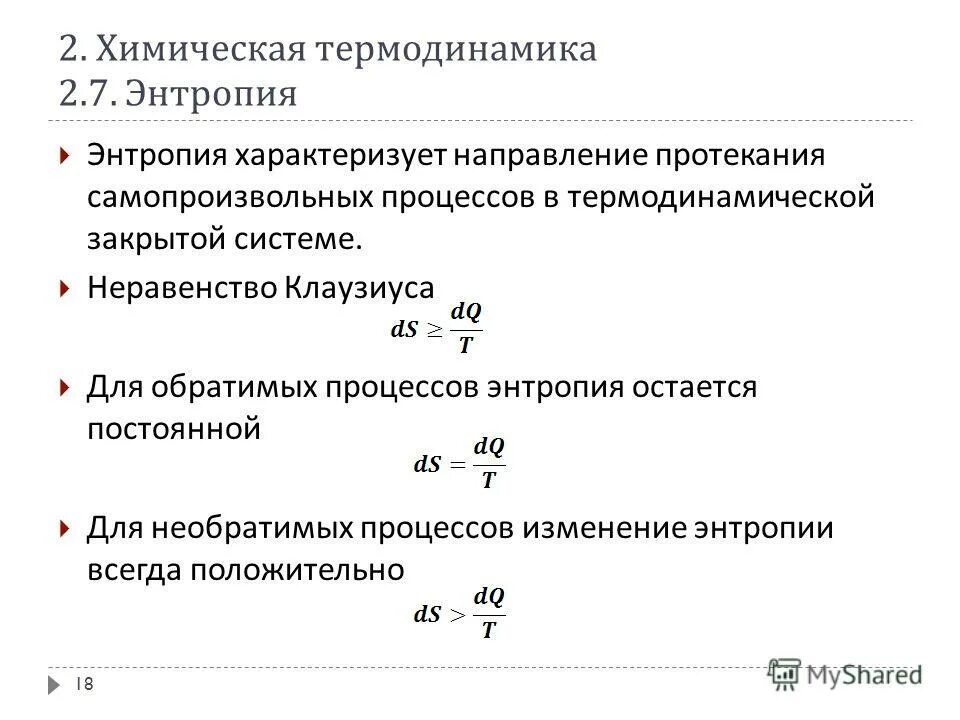 2. Химическая термодинамика
2.7. Энтропия

Энтропия характеризует направление протекания самопроизвольных процессов в термодинамической закрытой системе.

Неравенство Клаузиуса
$dS \geq \frac{dQ}{T}$

Для обратимых процессов энтропия остается постоянной
$dS = \frac{dQ}{T}$

Для необратимых процессов изменение энтропии всегда положительно
$dS > \frac{dQ}{T}$

18

MyShared